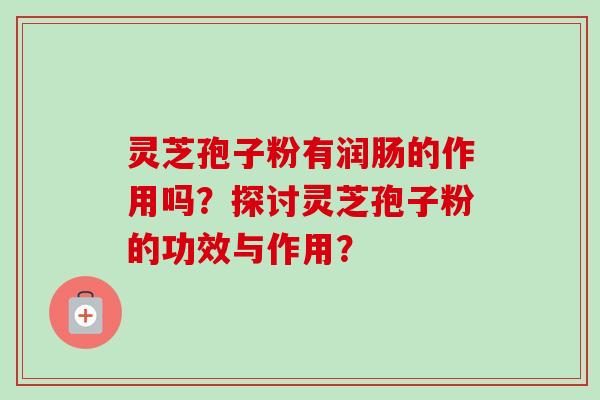 灵芝孢子粉有润肠的作用吗？探讨灵芝孢子粉的功效与作用？